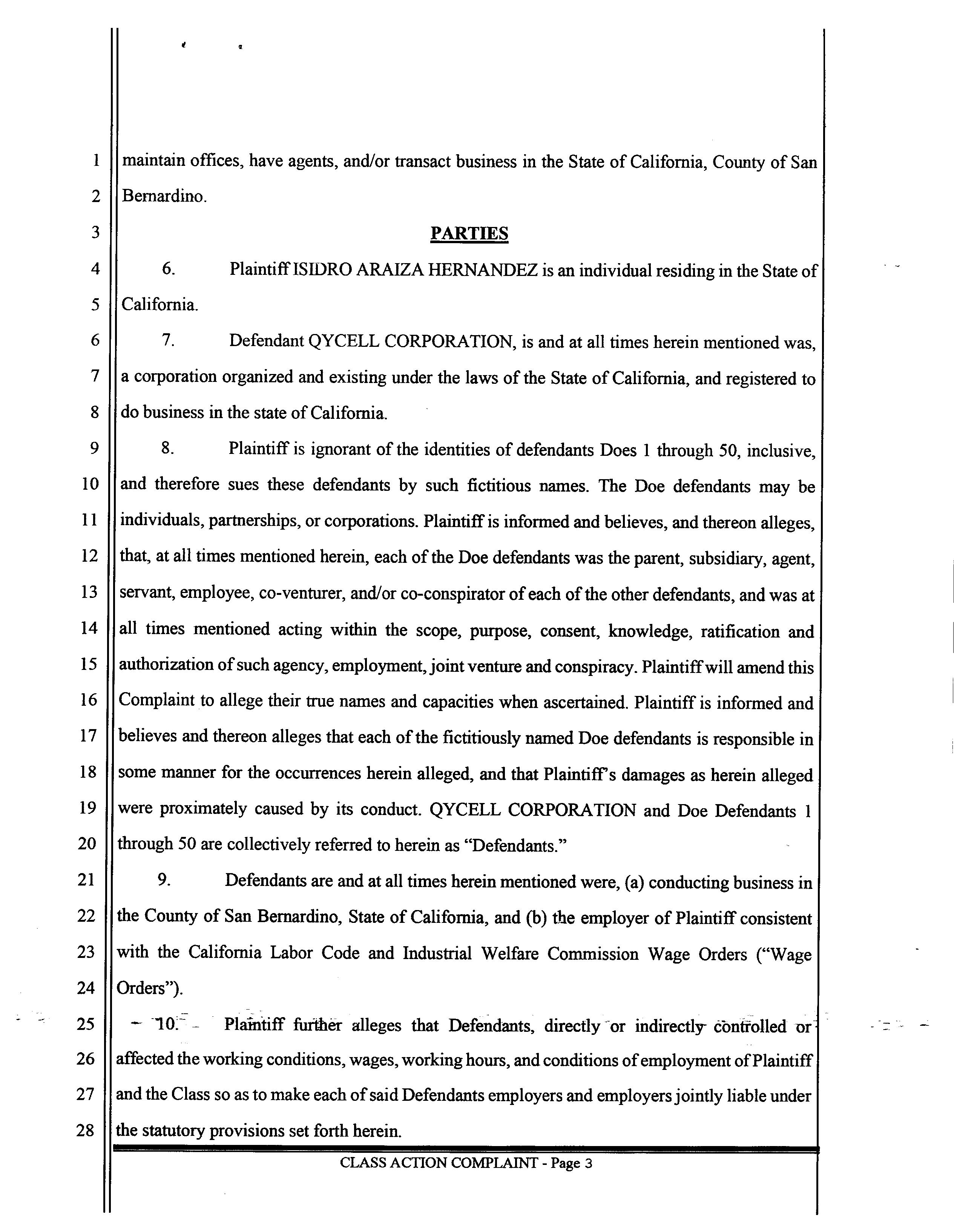 1 maintain offices, have agents, and/or transact business in the State of California, County of San
2 Bernardino.

3 PARTIES

4 6. Plaintiff ISIDRO ARAIZA HERNANDEZ is an individual residing in the State of
5 California.

6 7. Defendant QYCELL CORPORATION, is and at all times herein mentioned was,
7 a corporation organized and existing under the laws of the State of California, and registered to
8 do business in the state of California.

9 8. Plaintiff is ignorant of the identities of defendants Does 1 through 50, inclusive,
10 and therefore sues these defendants by such fictitious names. The Doe defendants may be
11 individuals, partnerships, or corporations. Plaintiff is informed and believes, and thereon alleges,
12 that, at all times mentioned herein, each of the Doe defendants was the parent, subsidiary, agent,
13 servant, employee, co-venturer, and/or co-conspirator of each of the other defendants, and was at
14 all times mentioned acting within the scope, purpose, consent, knowledge, ratification and
15 authorization of such agency, employment, joint venture and conspiracy. Plaintiff will amend this
16 Complaint to allege their true names and capacities when ascertained. Plaintiff is informed and
17 believes and thereon alleges that each of the fictitiously named Doe defendants is responsible in
18 some manner for the occurrences herein alleged, and that Plaintiff's damages as herein alleged
19 were proximately caused by its conduct. QYCELL CORPORATION and Doe Defendants 1
20 through 50 are collectively referred to herein as "Defendants."

21 9. Defendants are and at all times herein mentioned were, (a) conducting business in
22 the County of San Bernardino, State of California, and (b) the employer of Plaintiff consistent
23 with the California Labor Code and Industrial Welfare Commission Wage Orders ("Wage
24 Orders").

25 10. Plaintiff further alleges that Defendants, directly or indirectly controlled or
26 affected the working conditions, wages, working hours, and conditions of employment of Plaintiff
27 and the Class so as to make each of said Defendants employers and employers jointly liable under
28 the statutory provisions set forth herein.

CLASS ACTION COMPLAINT - Page 3